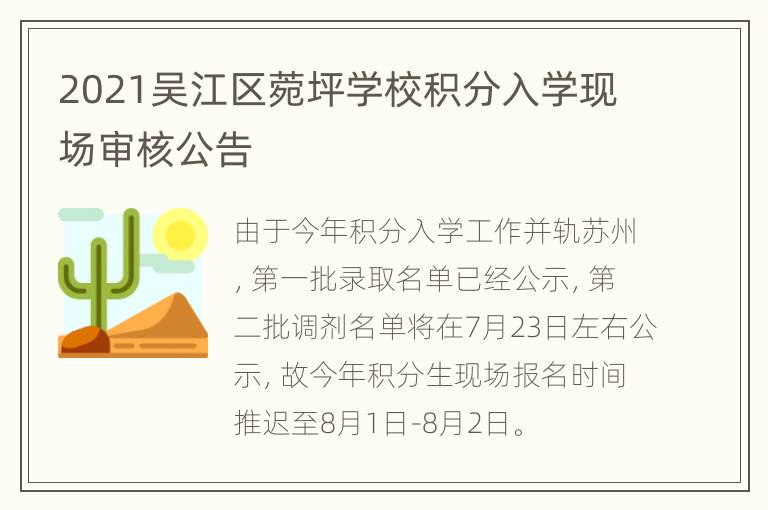 2021吴江区菀坪学校积分入学现场审核公告

由于今年积分入学工作并轨苏州, 第一批录取名单已经公示, 第二批调剂名单将在7月23日左右公示, 故今年积分生现场报名时间推迟至8月1日-8月2日。